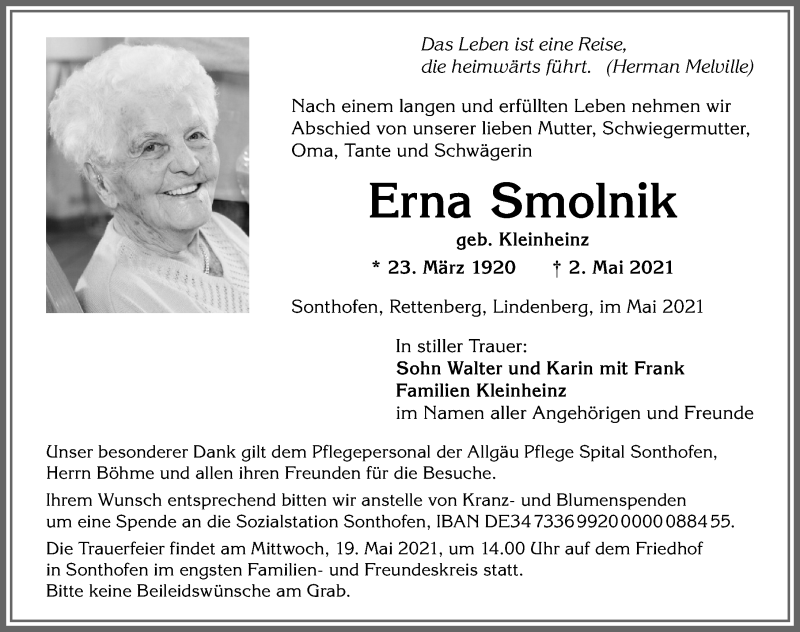 Das Leben ist eine Reise,
die heimwärts führt. (Herman Melville)

Nach einem langen und erfüllten Leben nehmen wir Abschied von unserer lieben Mutter, Schwiegermutter, Oma, Tante und Schwägerin

Erna Smolnik

geb. Kleinheinz

* 23. März 1920 † 2. Mai 2021

Sonthofen, Rettenberg, Lindenberg, im Mai 2021

In stiller Trauer:
Sohn Walter und Karin mit Frank
Familien Kleinheinz
im Namen aller Angehörigen und Freunde

Unser besonderer Dank gilt dem Pflegepersonal der Allgäu Pflege Spital Sonthofen, Herrn Böhme und allen ihren Freunden für die Besuche.

Ihrem Wunsch entsprechend bitten wir anstelle von Kranz- und Blumenspenden um eine Spende an die Sozialstation Sonthofen, IBAN DE34 7336 9920 0000 0884 55.

Die Trauerfeier findet am Mittwoch, 19. Mai 2021, um 14.00 Uhr auf dem Friedhof in Sonthofen im engsten Familien- und Freundeskreis statt.
Bitte keine Beileidswünsche am Grab.